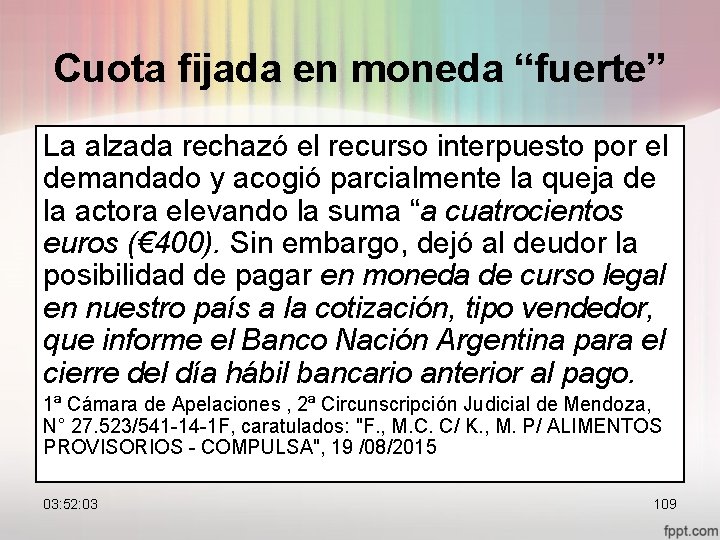 Cuota fijada en moneda “fuerte”

La alzada rechazó el recurso interpuesto por el demandado y acogió parcialmente la queja de la actora elevando la suma “a cuatrocientos euros (€400). Sin embargo, dejó al deudor la posibilidad de pagar en moneda de curso legal en nuestro país a la cotización, tipo vendedor, que informe el Banco Nación Argentina para el cierre del día hábil bancario anterior al pago.

1ª Cámara de Apelaciones , 2ª Circunscripción Judicial de Mendoza, N° 27.523/541-14-1F, caratulados: "F., M.C. C/ K., M. P/ ALIMENTOS PROVISORIOS - COMPULSA", 19 /08/2015

03:52:03

109

fppt.com